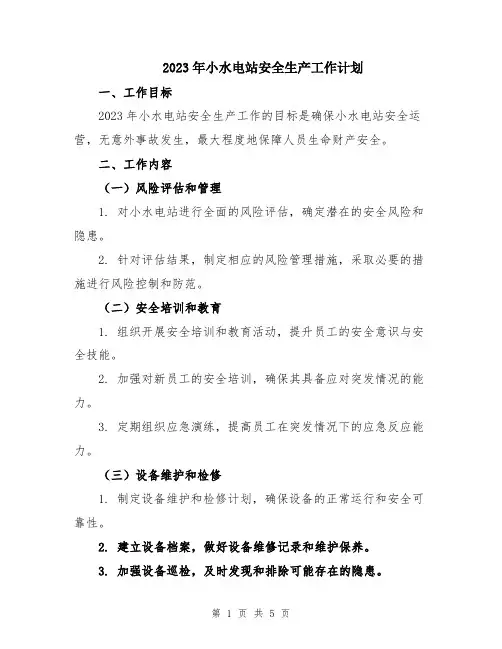 2023年小水电站安全生产工作计划

一、工作目标

2023年小水电站安全生产工作的目标是确保小水电站安全运营，无意外事故发生，最大程度地保障人员生命财产安全。

二、工作内容

（一）风险评估和管理

1. 对小水电站进行全面的风险评估，确定潜在的安全风险和隐患。

2. 针对评估结果，制定相应的风险管理措施，采取必要的措施进行风险控制和防范。

（二）安全培训和教育

1. 组织开展安全培训和教育活动，提升员工的安全意识与安全技能。

2. 加强对新员工的安全培训，确保其具备应对突发情况的能力。

3. 定期组织应急演练，提高员工在突发情况下的应急反应能力。

（三）设备维护和检修

1. 制定设备维护和检修计划，确保设备的正常运行和安全可靠性。

2. 建立设备档案，做好设备维修记录和维护保养。

3. 加强设备巡检，及时发现和排除可能存在的隐患。

第 1 页 共 5 页